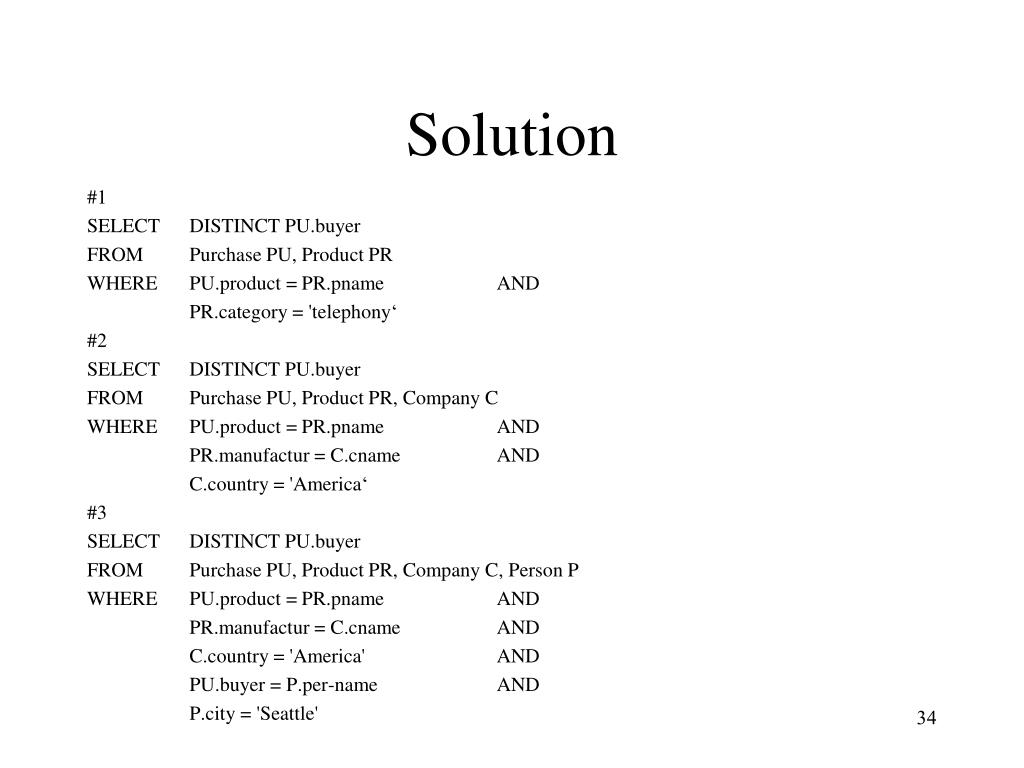 Solution

#1
SELECT DISTINCT PU.buyer
FROM Purchase PU, Product PR
WHERE PU.product = PR.pname AND
PR.category = 'telephony‘
#2
SELECT DISTINCT PU.buyer
FROM Purchase PU, Product PR, Company C
WHERE PU.product = PR.pname AND
PR.manufactur = C.cname AND
C.country = 'America‘
#3
SELECT DISTINCT PU.buyer
FROM Purchase PU, Product PR, Company C, Person P
WHERE PU.product = PR.pname AND
PR.manufactur = C.cname AND
C.country = 'America' AND
PU.buyer = P.per-name AND
P.city = 'Seattle'

34